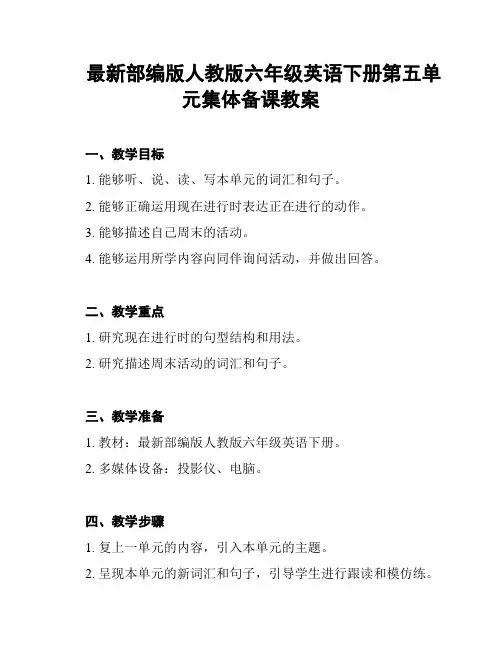 最新部编版人教版六年级英语下册第五单元集体备课教案

一、教学目标

1. 能够听、说、读、写本单元的词汇和句子。

2. 能够正确运用现在进行时表达正在进行的动作。

3. 能够描述自己周末的活动。

4. 能够运用所学内容向同伴询问活动，并做出回答。

二、教学重点

1. 研究现在进行时的句型结构和用法。

2. 研究描述周末活动的词汇和句子。

三、教学准备

1. 教材：最新部编版人教版六年级英语下册。

2. 多媒体设备：投影仪、电脑。

四、教学步骤

1. 复上一单元的内容，引入本单元的主题。

2. 呈现本单元的新词汇和句子，引导学生进行跟读和模仿练。